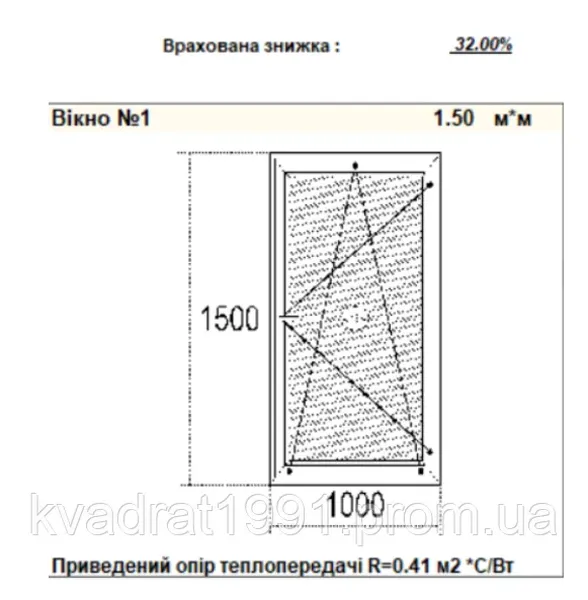 Врахована знижка : 32.00%

Вікно №1 1.50 м*м

1500

1000

kvadrat1991.prom.ua

Приведений опір теплопередачі R=0.41 м2 *С/Вт